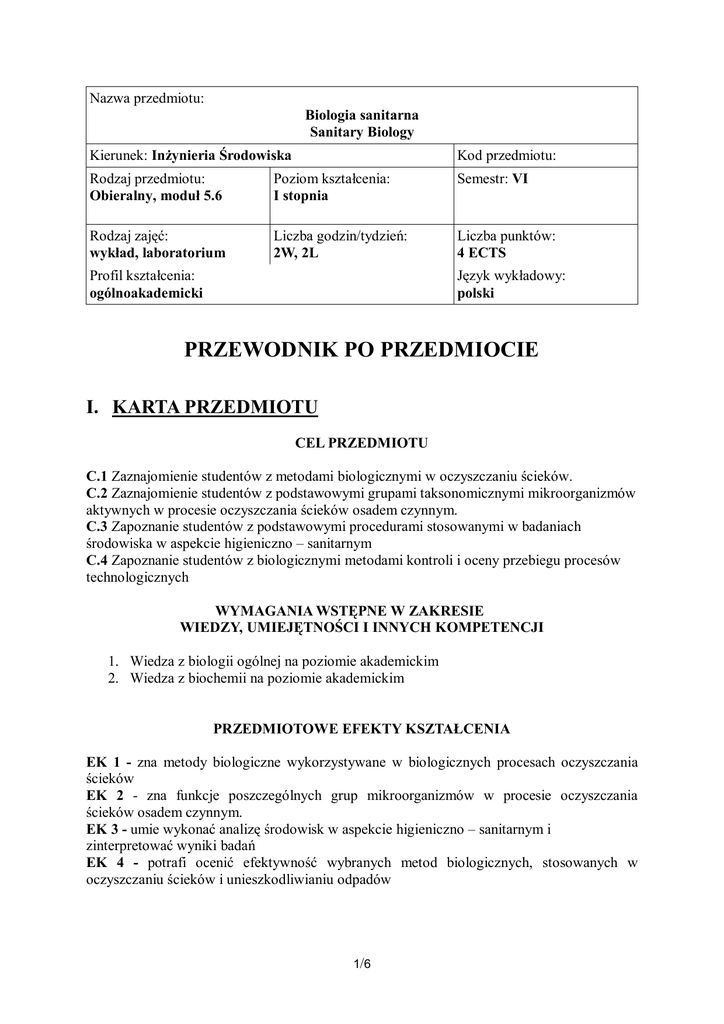 | Nazwa przedmiotu: Biologia sanitarna Sanitary Biology | | |
|---|---|---|
| Kierunek: Inżynieria Środowiska | | Kod przedmiotu: |
| Rodzaj przedmiotu: Obieralny, moduł 5.6 | Poziom kształcenia: I stopnia | Semestr: VI |
| Rodzaj zajęć: wykład, laboratorium | Liczba godzin/tydzień: 2W, 2L | Liczba punktów: 4 ECTS |
| Profil kształcenia: ogólnoakademicki | | Język wykładowy: polski |

PRZEWODNIK PO PRZEDMIOCIE

I. KARTA PRZEDMIOTU

CEL PRZEDMIOTU

C.1 Zaznajomienie studentów z metodami biologicznymi w oczyszczaniu ścieków.
C.2 Zaznajomienie studentów z podstawowymi grupami taksonomicznymi mikroorganizmów aktywnych w procesie oczyszczania ścieków osadem czynnym.
C.3 Zapoznanie studentów z podstawowymi procedurami stosowanymi w badaniach środowiska w aspekcie higieniczno – sanitarnym
C.4 Zapoznanie studentów z biologicznymi metodami kontroli i oceny przebiegu procesów technologicznych

WYMAGANIA WSTĘPNE W ZAKRESIE WIEDZY, UMIEJĘTNOŚCI I INNYCH KOMPETENCJI

1. Wiedza z biologii ogólnej na poziomie akademickim
2. Wiedza z biochemii na poziomie akademickim

PRZEDMIOTOWE EFEKTY KSZTAŁCENIA

EK 1 - zna metody biologiczne wykorzystywane w biologicznych procesach oczyszczania ścieków
EK 2 - zna funkcje poszczególnych grup mikroorganizmów w procesie oczyszczania ścieków osadem czynnym.
EK 3 - umie wykonać analizę środowisk w aspekcie higieniczno – sanitarnym i zinterpretować wyniki badań
EK 4 - potrafi ocenić efektywność wybranych metod biologicznych, stosowanych w oczyszczaniu ścieków i unieszkodliwianiu odpadów

1/6